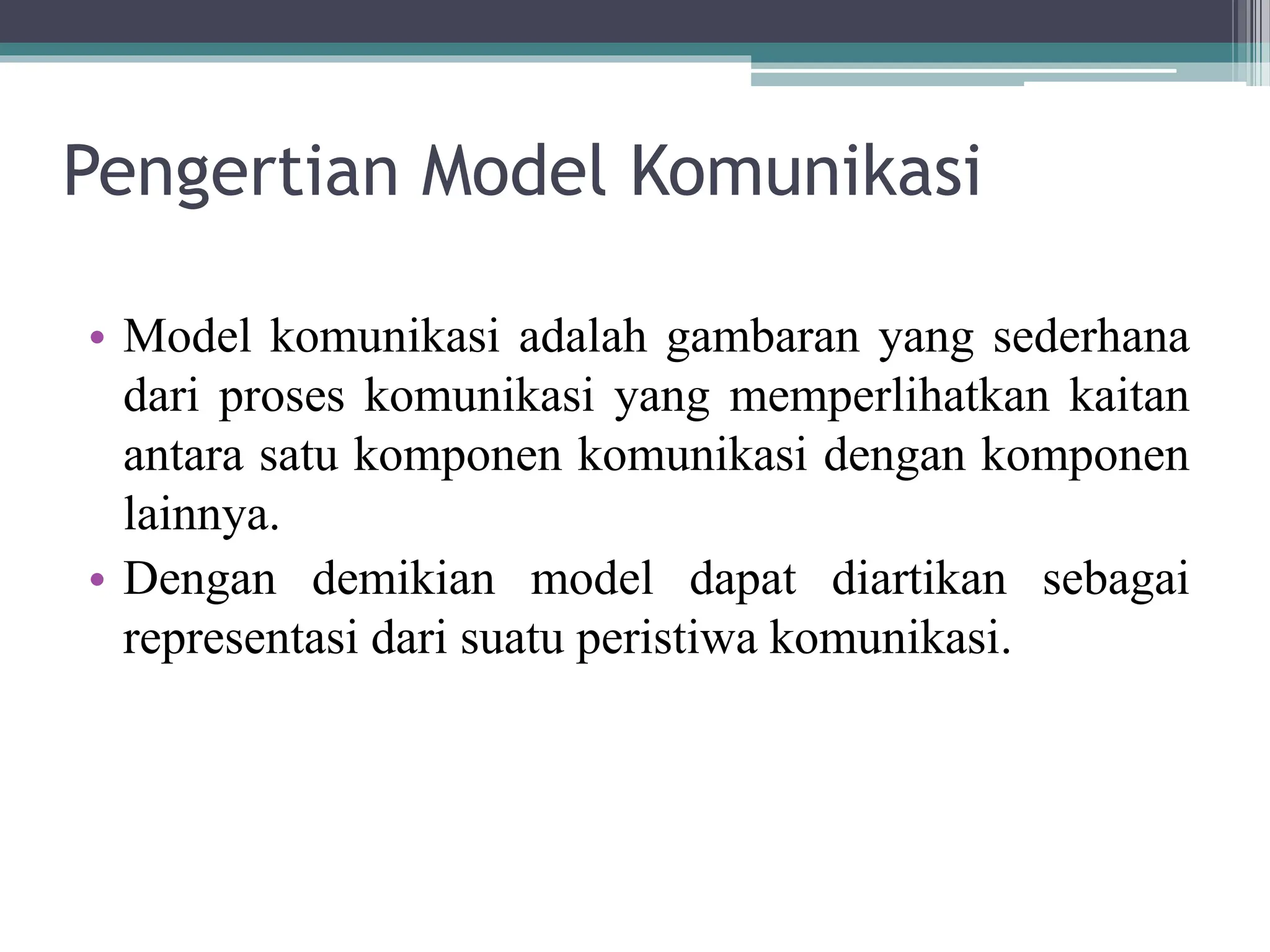 Pengertian Model Komunikasi

• Model komunikasi adalah gambaran yang sederhana dari proses komunikasi yang memperlihatkan kaitan antara satu komponen komunikasi dengan komponen lainnya.
• Dengan demikian model dapat diartikan sebagai representasi dari suatu peristiwa komunikasi.